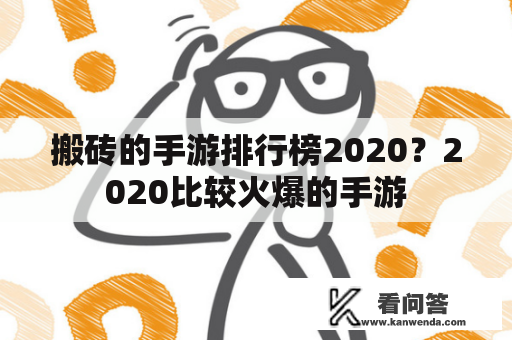 搬砖的手游排行榜2020？2020比较火爆的手游

看问答
www.kanwenda.com